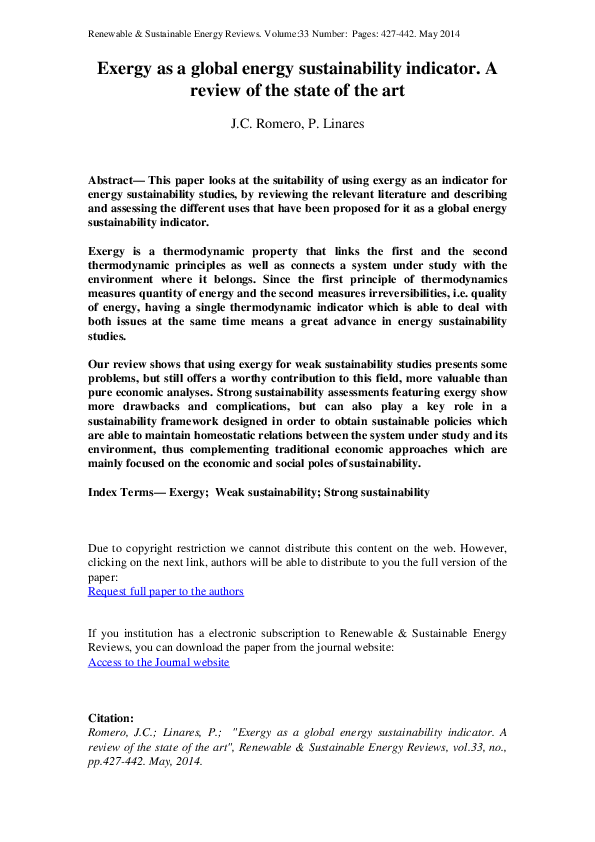 Renewable & Sustainable Energy Reviews. Volume:33 Number: Pages: 427-442. May 2014

Exergy as a global energy sustainability indicator. A review of the state of the art

J.C. Romero, P. Linares

Abstract— This paper looks at the suitability of using exergy as an indicator for energy sustainability studies, by reviewing the relevant literature and describing and assessing the different uses that have been proposed for it as a global energy sustainability indicator.

Exergy is a thermodynamic property that links the first and the second thermodynamic principles as well as connects a system under study with the environment where it belongs. Since the first principle of thermodynamics measures quantity of energy and the second measures irreversibilities, i.e. quality of energy, having a single thermodynamic indicator which is able to deal with both issues at the same time means a great advance in energy sustainability studies.

Our review shows that using exergy for weak sustainability studies presents some problems, but still offers a worthy contribution to this field, more valuable than pure economic analyses. Strong sustainability assessments featuring exergy show more drawbacks and complications, but can also play a key role in a sustainability framework designed in order to obtain sustainable policies which are able to maintain homeostatic relations between the system under study and its environment, thus complementing traditional economic approaches which are mainly focused on the economic and social poles of sustainability.

Index Terms— Exergy; Weak sustainability; Strong sustainability

Due to copyright restriction we cannot distribute this content on the web. However, clicking on the next link, authors will be able to distribute to you the full version of the paper:
Request full paper to the authors

If you institution has a electronic subscription to Renewable & Sustainable Energy Reviews, you can download the paper from the journal website:
Access to the Journal website

Citation:
Romero, J.C.; Linares, P.; "Exergy as a global energy sustainability indicator. A review of the state of the art", Renewable & Sustainable Energy Reviews, vol.33, no., pp.427-442. May, 2014.